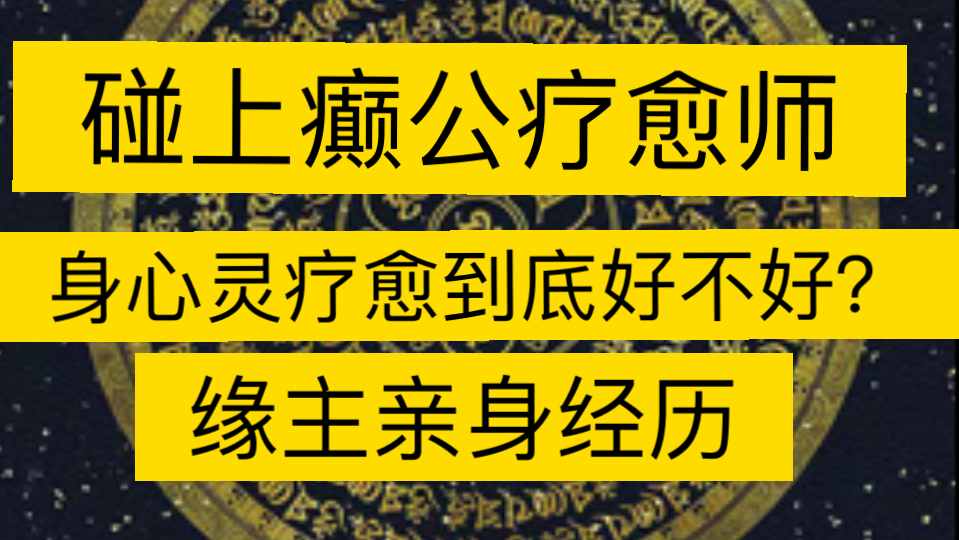 碰上癫公疗愈师

身心灵疗愈到底好不好?

缘主亲身经历